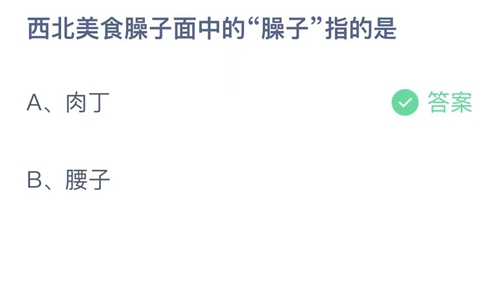 西北美食臊子面中的“臊子”指的是

A、肉丁

答案

B、腰子